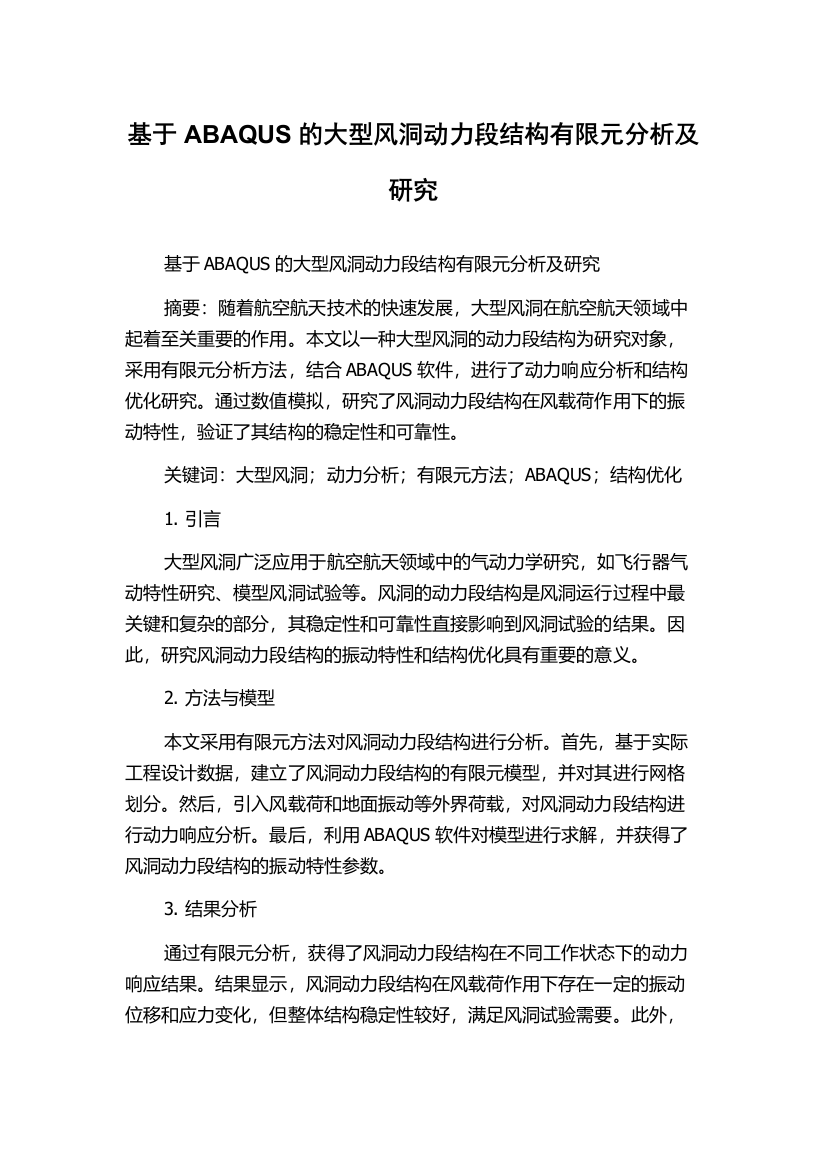 基于 ABAQUS 的大型风洞动力段结构有限元分析及研究

基于 ABAQUS 的大型风洞动力段结构有限元分析及研究

摘要：随着航空航天技术的快速发展，大型风洞在航空航天领域中起着至关重要的作用。本文以一种大型风洞的动力段结构为研究对象，采用有限元分析方法，结合 ABAQUS 软件，进行了动力响应分析和结构优化研究。通过数值模拟，研究了风洞动力段结构在风载荷作用下的振动特性，验证了其结构的稳定性和可靠性。

关键词：大型风洞；动力分析；有限元方法；ABAQUS；结构优化

1. 引言

大型风洞广泛应用于航空航天领域中的气动力学研究，如飞行器气动特性研究、模型风洞试验等。风洞的动力段结构是风洞运行过程中最关键和复杂的部分，其稳定性和可靠性直接影响到风洞试验的结果。因此，研究风洞动力段结构的振动特性和结构优化具有重要的意义。

2. 方法与模型

本文采用有限元方法对风洞动力段结构进行分析。首先，基于实际工程设计数据，建立了风洞动力段结构的有限元模型，并对其进行网格划分。然后，引入风载荷和地面振动等外界荷载，对风洞动力段结构进行动力响应分析。最后，利用 ABAQUS 软件对模型进行求解，并获得了风洞动力段结构的振动特性参数。

3. 结果分析

通过有限元分析，获得了风洞动力段结构在不同工作状态下的动力响应结果。结果显示，风洞动力段结构在风载荷作用下存在一定的振动位移和应力变化，但整体结构稳定性较好，满足风洞试验需要。此外，